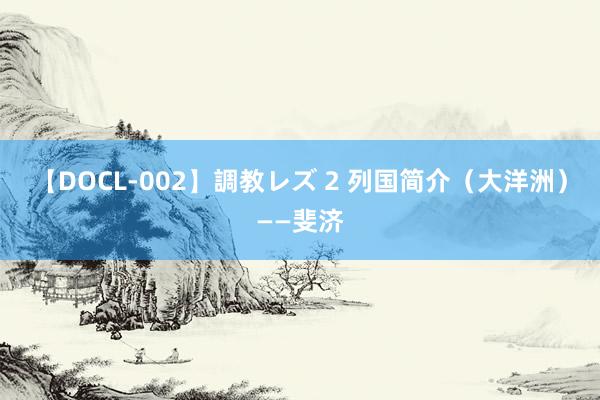 【DOCL-002】調教レズ 2 列国简介（大洋洲）——斐济